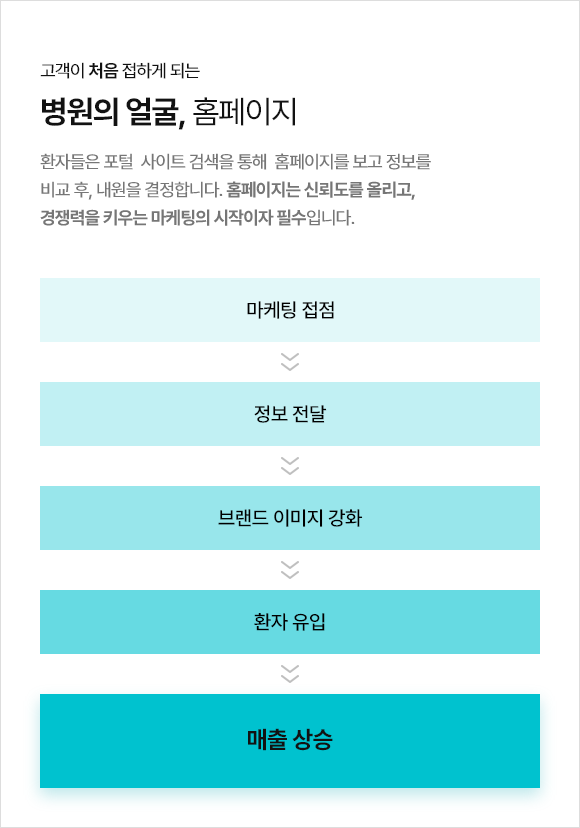 고객이 처음 접하게 되는

병원의 얼굴, 홈페이지

환자들은 포털 사이트 검색을 통해 홈페이지를 보고 정보를 비교 후, 내원을 결정합니다. 홈페이지는 신뢰도를 올리고, 경쟁력을 키우는 마케팅의 시작이자 필수입니다.

마케팅 접점

정보 전달

브랜드 이미지 강화

환자 유입

매출 상승